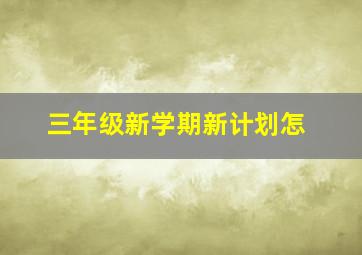 三年级新学期新计划怎